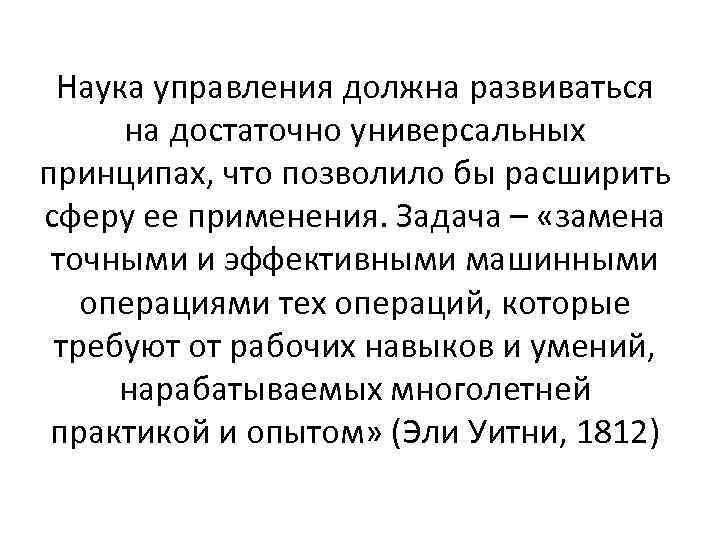 Наука управления должна развиваться на достаточно универсальных принципах, что позволило бы расширить сферу ее применения. Задача – «замена точными и эффективными машинными операциями тех операций, которые требуют от рабочих навыков и умений, нарабатываемых многолетней практикой и опытом» (Эли Уитни, 1812)